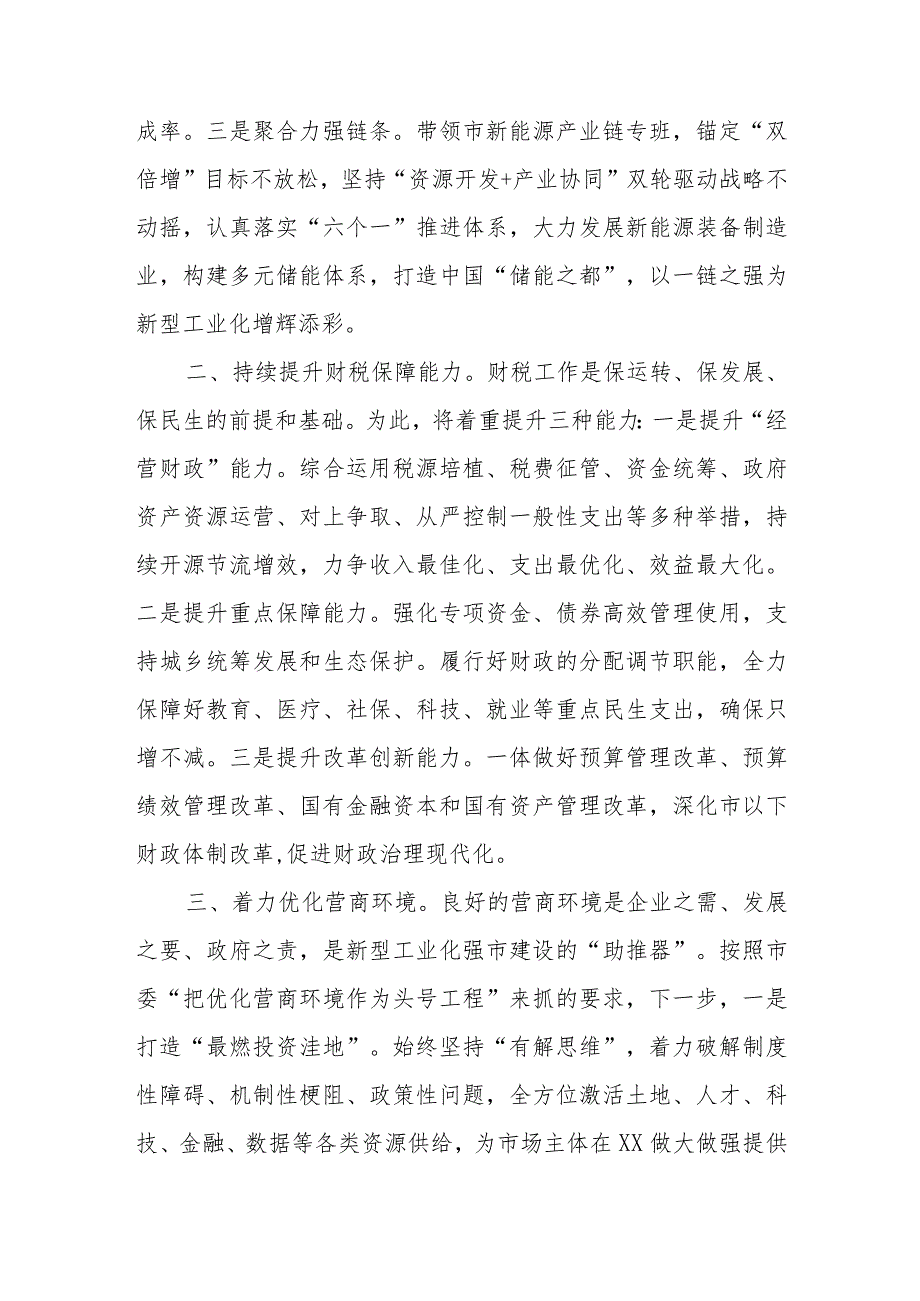 成率。三是聚合力强链条。带领市新能源产业链专班，锚定“双倍增”目标不放松，坚持“资源开发+产业协同”双轮驱动战略不动摇，认真落实“六个一”推进体系，大力发展新能源装备制造业，构建多元储能体系，打造中国“储能之都”，以一链之强为新型工业化增辉添彩。

二、持续提升财税保障能力。财税工作是保运转、保发展、保民生的前提和基础。为此，将着重提升三种能力：一是提升“经营财政”能力。综合运用税源培植、税费征管、资金统筹、政府资产资源运营、对上争取、从严控制一般性支出等多种举措，持续开源节流增效，力争收入最佳化、支出最优化、效益最大化。二是提升重点保障能力。强化专项资金、债券高效管理使用，支持城乡统筹发展和生态保护。履行好财政的分配调节职能，全力保障好教育、医疗、社保、科技、就业等重点民生支出，确保只增不减。三是提升改革创新能力。一体做好预算管理改革、预算绩效管理改革、国有金融资本和国有资产管理改革，深化市以下财政体制改革,促进财政治理现代化。

三、着力优化营商环境。良好的营商环境是企业之需、发展之要、政府之责，是新型工业化强市建设的“助推器”。按照市委“把优化营商环境作为头号工程”来抓的要求，下一步，一是打造“最燃投资洼地”。始终坚持“有解思维”，着力破解制度性障碍、机制性梗阻、政策性问题，全方位激活土地、人才、科技、金融、数据等各类资源供给，为市场主体在XX做大做强提供